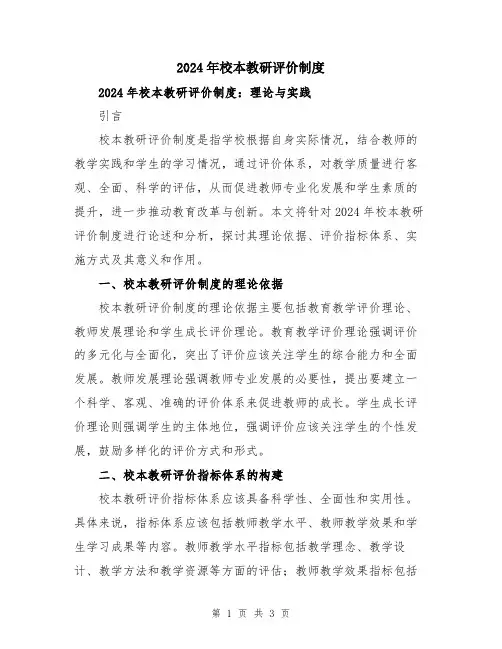 2024年校本教研评价制度

2024年校本教研评价制度：理论与实践

引言

校本教研评价制度是指学校根据自身实际情况，结合教师的教学实践和学生的学习情况，通过评价体系，对教学质量进行客观、全面、科学的评估，从而促进教师专业化发展和学生素质的提升，进一步推动教育改革与创新。本文将针对2024年校本教研评价制度进行论述和分析，探讨其理论依据、评价指标体系、实施方式及其意义和作用。

一、校本教研评价制度的理论依据

校本教研评价制度的理论依据主要包括教育教学评价理论、教师发展理论和学生成长评价理论。教育教学评价理论强调评价的多元化与全面化，突出了评价应该关注学生的综合能力和全面发展。教师发展理论强调教师专业发展的必要性，提出要建立一个科学、客观、准确的评价体系来促进教师的成长。学生成长评价理论则强调学生的主体地位，强调评价应该关注学生的个性发展，鼓励多样化的评价方式和形式。

二、校本教研评价指标体系的构建

校本教研评价指标体系应该具备科学性、全面性和实用性。具体来说，指标体系应该包括教师教学水平、教师教学效果和学生学习成果等内容。教师教学水平指标包括教学理念、教学设计、教学方法和教学资源等方面的评估；教师教学效果指标包括

第 1 页 共 3 页